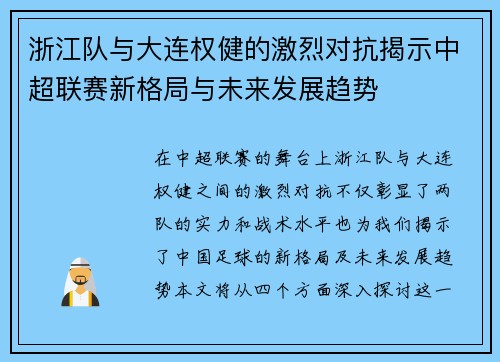 浙江队与大连权健的激烈对抗揭示中超联赛新格局与未来发展趋势

在中超联赛的舞台上浙江队与大连权健之间的激烈对抗不仅彰显了两队的实力和战术水平也为我们揭示了中国足球的新格局及未来发展趋势本文将从四个方面深入探讨这一